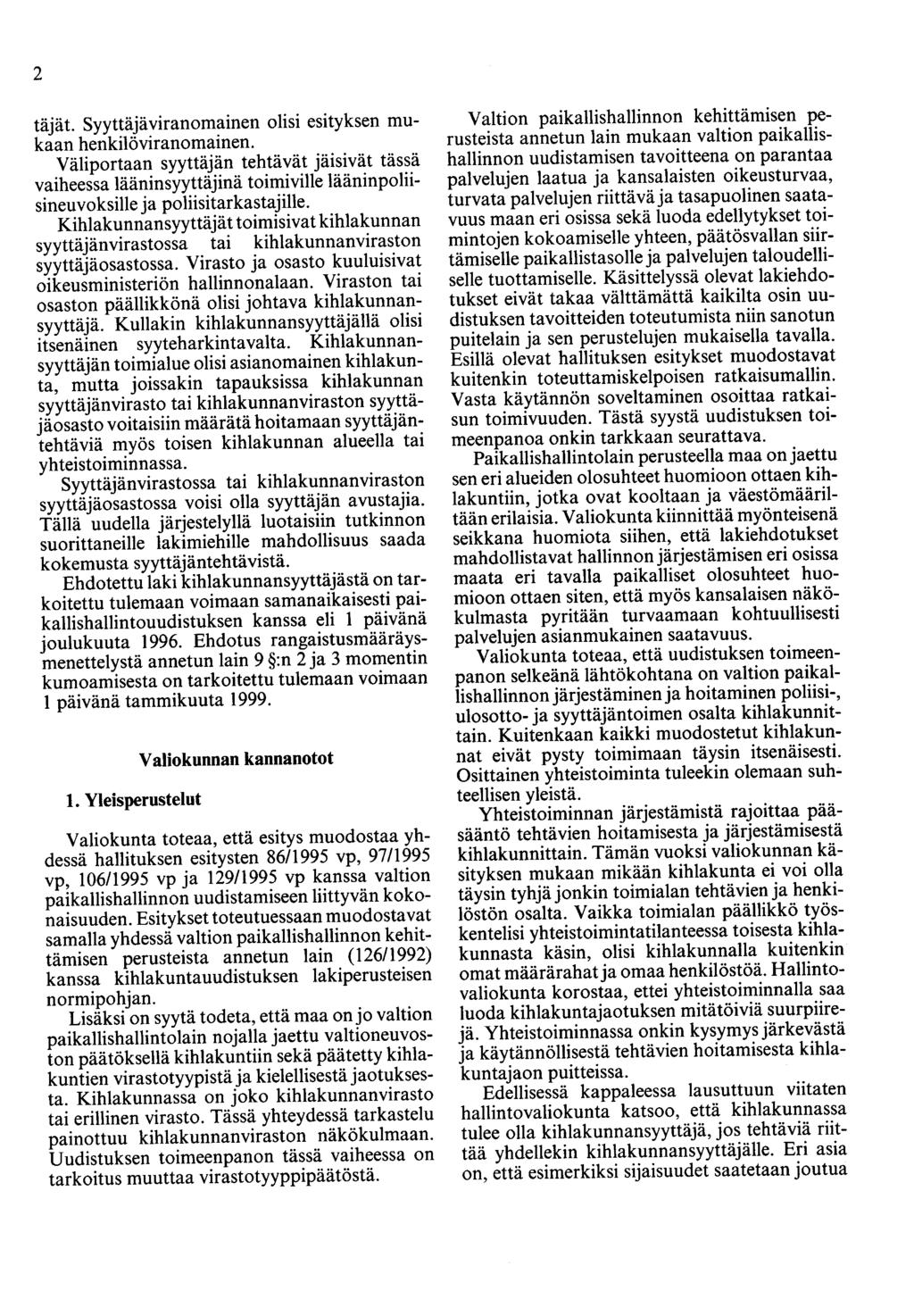 2

täjät. Syyttäjäviranomainen olisi esityksen mukaan henkilöviranomainen.

Väliportaan syyttäjän tehtävät jäisivät tässä vaiheessa lääninsyyttäjinä toimiville lääninpoliisineuvoksille ja poliisitarkastajille.

Kihlakunnansyyttäjät toimisivat kihlakunnan syyttäjänvirastossa tai kihlakunnanviraston syyttäjäosastossa. Virasto ja osasto kuuluisivat oikeusministeriön hallinnonalaan. Viraston tai osaston päällikkönä olisi johtava kihlakunnansyyttäjä. Kullakin kihlakunnansyyttäjällä olisi itsenäinen syyteharkintavalta. Kihlakunnansyyttäjän toimialue olisi asianomainen kihlakunta, mutta joissakin tapauksissa kihlakunnan syyttäjänvirasto tai kihlakunnanviraston syyttäjäosasto voitaisiin määrätä hoitamaan syyttäjäntehtäviä myös toisen kihlakunnan alueella tai yhteistoiminnassa.

Syyttäjänvirastossa tai kihlakunnanviraston syyttäjäosastossa voisi olla syyttäjän avustajia. Tällä uudella järjestelyllä luotaisiin tutkinnon suorittaneille lakimiehille mahdollisuus saada kokemusta syyttäjäntehtävistä.

Ehdotettu laki kihlakunnansyyttäjästä on tarkoitettu tulemaan voimaan samanaikaisesti paikallishallintouudistuksen kanssa eli 1 päivänä joulukuuta 1996. Ehdotus rangaistusmääräysmenettelystä annetun lain 9 §:n 2 ja 3 momentin kumoamisesta on tarkoitettu tulemaan voimaan 1 päivänä tammikuuta 1999.

Valiokunnan kannanotot

1. Yleisperustelut

Valiokunta toteaa, että esitys muodostaa yhdessä hallituksen esitysten 86/1995 vp, 97/1995 vp, 106/1995 vp ja 129/1995 vp kanssa valtion paikallishallinnon uudistamiseen liittyvän kokonaisuuden. Esitykset toteutuessaan muodostavat samalla yhdessä valtion paikallishallinnon kehittämisen perusteista annetun lain (126/1992) kanssa kihlakuntauudistuksen lakiperusteisen normipohjan.

Lisäksi on syytä todeta, että maa on jo valtion paikallishallintolain nojalla jaettu valtioneuvoston päätöksellä kihlakuntiin sekä päätetty kihlakuntien virastotyypistä ja kielellisestä jaotuksesta. Kihlakunnassa on joko kihlakunnanvirasto tai erillinen virasto. Tässä yhteydessä tarkastelu painottuu kihlakunnanviraston näkökulmaan. Uudistuksen toimeenpanon tässä vaiheessa on tarkoitus muuttaa virastotyyppipäätöstä.

Valtion paikallishallinnon kehittämisen perusteista annetun lain mukaan valtion paikallishallinnon uudistamisen tavoitteena on parantaa palvelujen laatua ja kansalaisten oikeusturvaa, turvata palvelujen riittävä ja tasapuolinen saatavuus maan eri osissa sekä luoda edellytykset toimintojen kokoamiselle yhteen, päätösvallan siirtämiselle paikallistasolle ja palvelujen taloudelliselle tuottamiselle. Käsittelyssä olevat lakiehdotukset eivät takaa välttämättä kaikilta osin uudistuksen tavoitteiden toteutumista niin sanotun puitelain ja sen perustelujen mukaisella tavalla. Esillä olevat hallituksen esitykset muodostavat kuitenkin toteuttamiskelpoisen ratkaisumallin. Vasta käytännön soveltaminen osoittaa ratkaisun toimivuuden. Tästä syystä uudistuksen toimeenpanoa onkin tarkkaan seurattava.

Paikallishallintolain perusteella maa on jaettu sen eri alueiden olosuhteet huomioon ottaen kihlakuntiin, jotka ovat kooltaan ja väestömääriltään erilaisia. Valiokunta kiinnittää myönteisenä seikkana huomiota siihen, että lakiehdotukset mahdollistavat hallinnon järjestämisen eri osissa maata eri tavalla paikalliset olosuhteet huomioon ottaen siten, että myös kansalaisen näkökulmasta pyritään turvaamaan kohtuullisesti palvelujen asianmukainen saatavuus.

Valiokunta toteaa, että uudistuksen toimeenpanon selkeänä lähtökohtana on valtion paikallishallinnon järjestäminen ja hoitaminen poliisi-, ulosotto- ja syyttäjäntoimen osalta kihlakunnittain. Kuitenkaan kaikki muodostetut kihlakunnat eivät pysty toimimaan täysin itsenäisesti. Osittainen yhteistoiminta tuleekin olemaan suhteellisen yleistä.

Yhteistoiminnan järjestämistä rajoittaa pääsääntö tehtävien hoitamisesta ja järjestämisestä kihlakunnittain. Tämän vuoksi valiokunnan käsityksen mukaan mikään kihlakunta ei voi olla täysin tyhjä jonkin toimialan tehtävien ja henkilöstön osalta. Vaikka toimialan päällikkö työskentelisi yhteistoimintatilanteessa toisesta kihlakunnasta käsin, olisi kihlakunnalla kuitenkin omat määrärahat ja omaa henkilöstöä. Hallintovaliokunta korostaa, ettei yhteistoiminnalla saa luoda kihlakuntajaotuksen mitätöiviä suurpiirejä. Yhteistoiminnassa onkin kysymys järkevästä ja käytännöllisestä tehtävien hoitamisesta kihlakuntajaon puitteissa.

Edellisessä kappaleessa lausuttuun viitaten hallintovaliokunta katsoo, että kihlakunnassa tulee olla kihlakunnansyyttäjä, jos tehtäviä riittää yhdellekin kihlakunnansyyttäjälle. Eri asia on, että esimerkiksi sijaisuudet saatetaan joutua